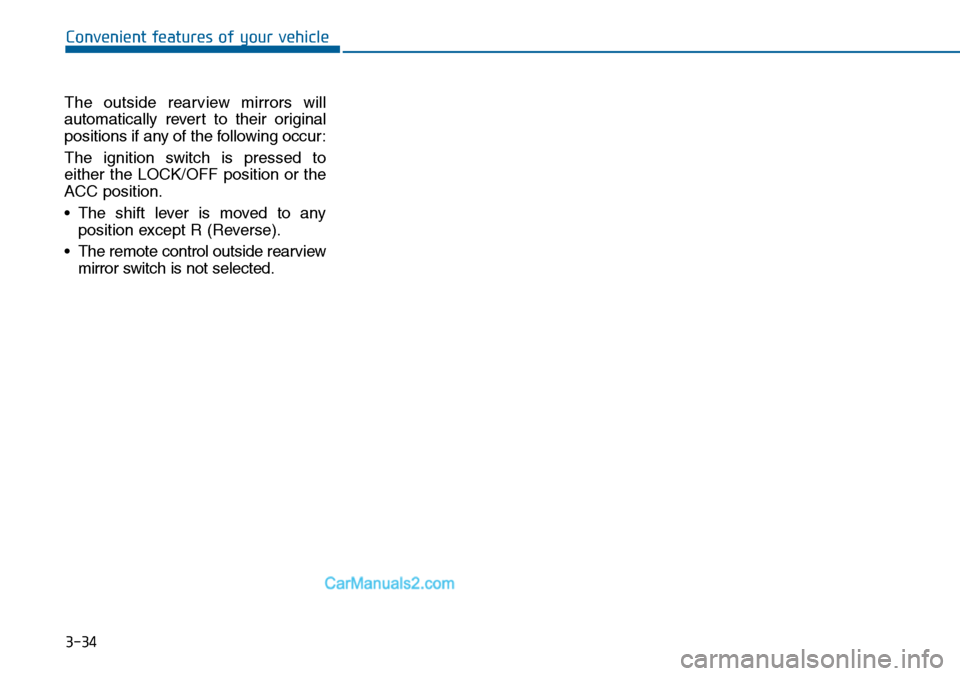 Convenient features of your vehicle

The outside rearview mirrors will automatically revert to their original positions if any of the following occur:

The ignition switch is pressed to either the LOCK/OFF position or the ACC position.

• The shift lever is moved to any position except R (Reverse).

• The remote control outside rearview mirror switch is not selected.

CarManuals2.com

3-34

carmanualsonline.info